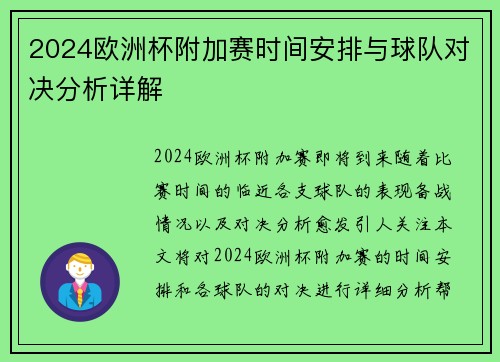 2024欧洲杯附加赛时间安排与球队对决分析详解

2024欧洲杯附加赛即将到来随着比赛时间的临近各支球队的表现备战情况以及对决分析愈发引人关注本文将对2024欧洲杯附加赛的时间安排和各球队的对决进行详细分析帮